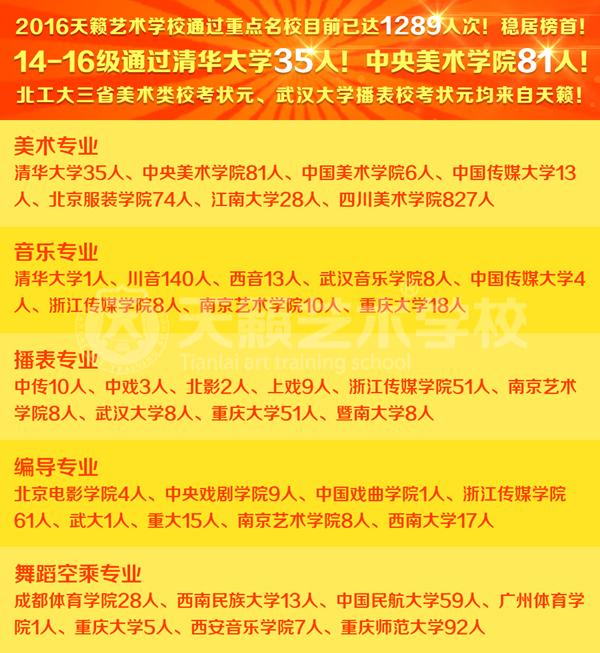 2016天籁艺术学校通过重点名校目前已达1289人次！稳居榜首！

14-16级通过清华大学35人！中央美术学院81人！

北工大三省美术类校考状元、武汉大学播表校考状元均来自天籁！

美术专业

清华大学35人、中央美术学院81人、中国美术学院6人、中国传媒大学13人、北京服装学院74人、江南大学28人、四川美术学院827人

音乐专业

清华大学1人、川音140人、西音13人、武汉音乐学院8人、中国传媒大学4人、浙江传媒学院8人、南京艺术学院10人、重庆大学18人

播表专业

中传10人、中戏3人、北影2人、上戏9人、浙江传媒学院51人、南京艺术学院8人、武汉大学8人、重庆大学51人、暨南大学8人

编导专业

北京电影学院4人、中央戏剧学院9人、中国戏曲学院1人、浙江传媒学院61人、武大1人、重大15人、南京艺术学院8人、西南大学17人

舞蹈空乘专业

成都体育学院28人、西南民族大学13人、中国民航大学59人、广州体育学院1人、重庆大学5人、西安音乐学院7人、重庆师范大学92人

天籁艺术学校
Tianlai art training school